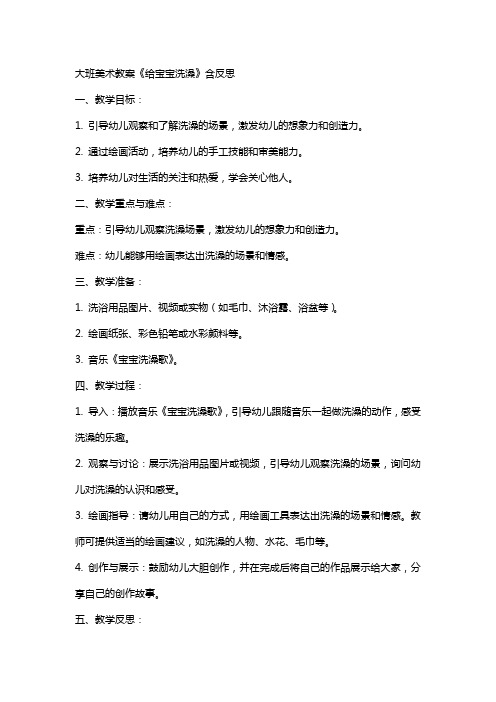 大班美术教案《给宝宝洗澡》含反思

一、教学目标：

1. 引导幼儿观察和了解洗澡的场景，激发幼儿的想象力和创造力。

2. 通过绘画活动，培养幼儿的手工技能和审美能力。

3. 培养幼儿对生活的关注和热爱，学会关心他人。

二、教学重点与难点：

重点：引导幼儿观察洗澡场景，激发幼儿的想象力和创造力。

难点：幼儿能够用绘画表达出洗澡的场景和情感。

三、教学准备：

1. 洗浴用品图片、视频或实物（如毛巾、沐浴露、浴盆等）。

2. 绘画纸张、彩色铅笔或水彩颜料等。

3. 音乐《宝宝洗澡歌》。

四、教学过程：

1. 导入：播放音乐《宝宝洗澡歌》，引导幼儿跟随音乐一起做洗澡的动作，感受洗澡的乐趣。

2. 观察与讨论：展示洗浴用品图片或视频，引导幼儿观察洗澡的场景，询问幼儿对洗澡的认识和感受。

3. 绘画指导：请幼儿用自己的方式，用绘画工具表达出洗澡的场景和情感。教师可提供适当的绘画建议，如洗澡的人物、水花、毛巾等。

4. 创作与展示：鼓励幼儿大胆创作，并在完成后将自己的作品展示给大家，分享自己的创作故事。

五、教学反思：